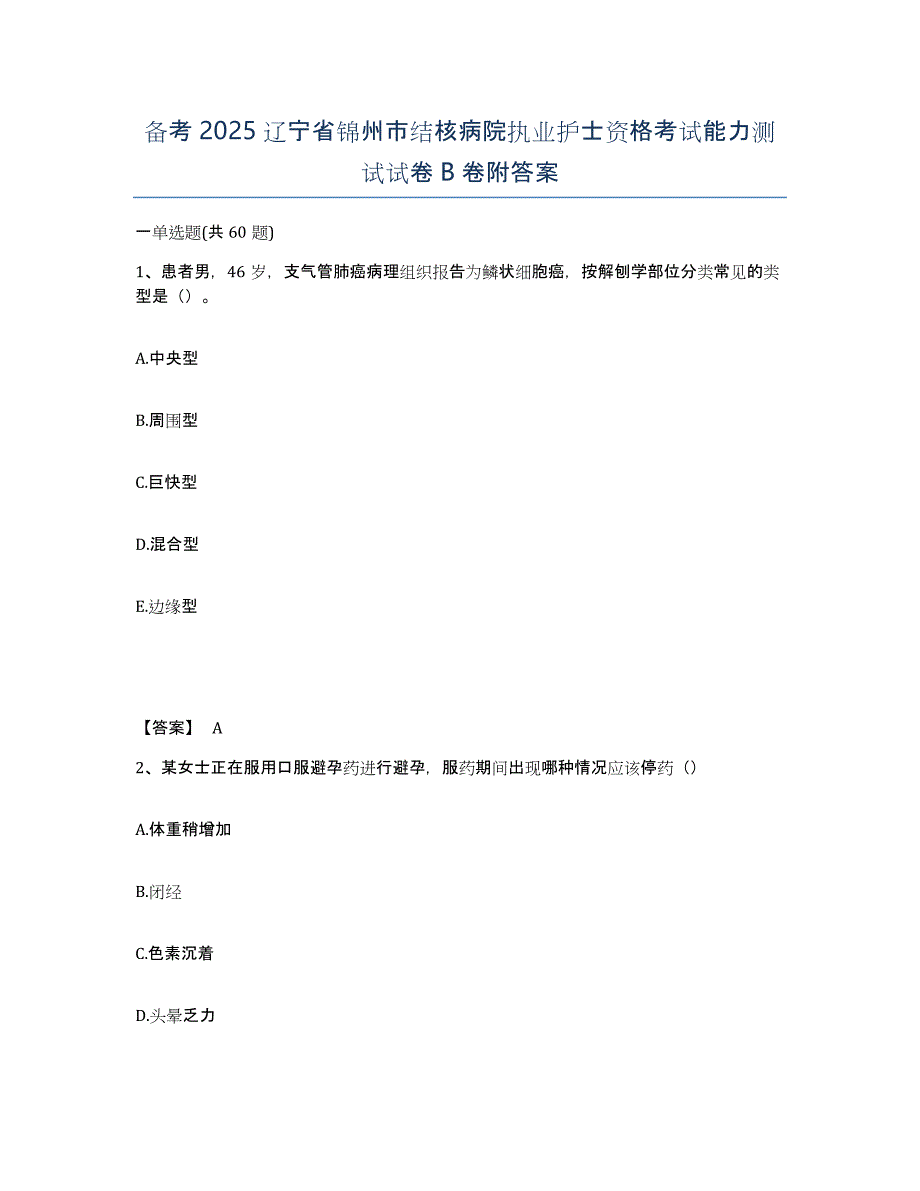 备考 2025 辽宁省锦州市结核病院执业护士资格考试能力测试试卷 B 卷附答案

一单选题(共 60 题)

1、患者男，46 岁，支气管肺癌病理组织报告为鳞状细胞癌，按解刨学部位分类常见的类型是（）。

A.中央型

B.周围型

C.巨快型

D.混合型

E.边缘型

【答案】 A

2、某女士正在服用口服避孕药进行避孕，服药期间出现哪种情况应该停药（）

A.体重稍增加

B.闭经

C.色素沉着

D.头晕乏力